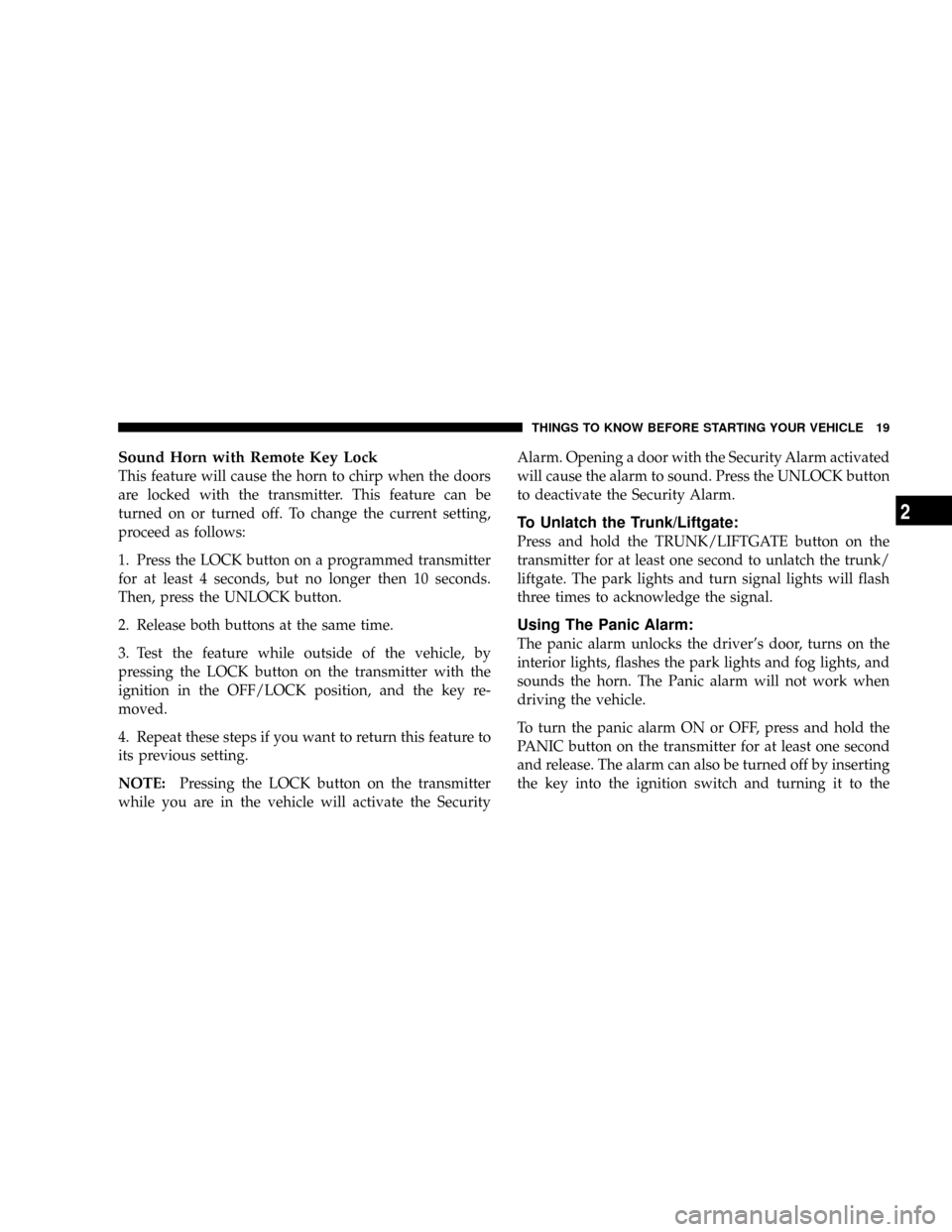 THINGS TO KNOW BEFORE STARTING YOUR VEHICLE 19

Sound Horn with Remote Key Lock
This feature will cause the horn to chirp when the doors are locked with the transmitter. This feature can be turned on or turned off. To change the current setting, proceed as follows:

1. Press the LOCK button on a programmed transmitter for at least 4 seconds, but no longer then 10 seconds. Then, press the UNLOCK button.

2. Release both buttons at the same time.

3. Test the feature while outside of the vehicle, by pressing the LOCK button on the transmitter with the ignition in the OFF/LOCK position, and the key removed.

4. Repeat these steps if you want to return this feature to its previous setting.

NOTE: Pressing the LOCK button on the transmitter while you are in the vehicle will activate the Security Alarm. Opening a door with the Security Alarm activated will cause the alarm to sound. Press the UNLOCK button to deactivate the Security Alarm.

To Unlatch the Trunk/Liftgate:
Press and hold the TRUNK/LIFTGATE button on the transmitter for at least one second to unlatch the trunk/liftgate. The park lights and turn signal lights will flash three times to acknowledge the signal.

Using The Panic Alarm:
The panic alarm unlocks the driver's door, turns on the interior lights, flashes the park lights and fog lights, and sounds the horn. The Panic alarm will not work when driving the vehicle.

To turn the panic alarm ON or OFF, press and hold the PANIC button on the transmitter for at least one second and release. The alarm can also be turned off by inserting the key into the ignition switch and turning it to the

2

carmanualsonline.info